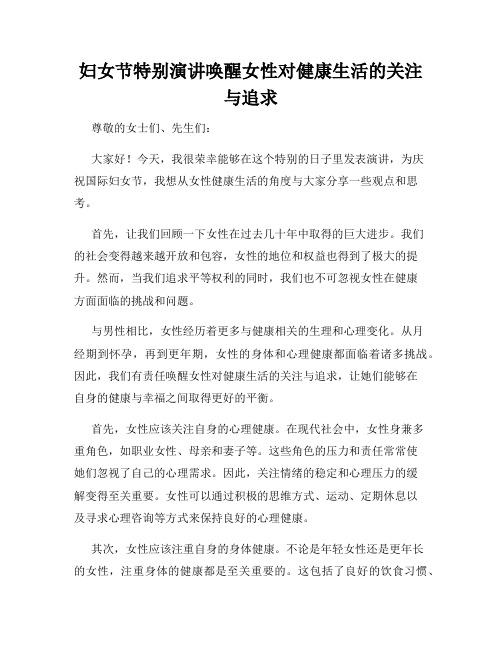 妇女节特别演讲唤醒女性对健康生活的关注与追求

尊敬的女士们、先生们：

大家好！今天，我很荣幸能够在这个特别的日子里发表演讲，为庆祝国际妇女节，我想从女性健康生活的角度与大家分享一些观点和思考。

首先，让我们回顾一下女性在过去几十年中取得的巨大进步。我们的社会变得越来越开放和包容，女性的地位和权益也得到了极大的提升。然而，当我们追求平等权利的同时，我们也不可忽视女性在健康方面面临的挑战和问题。

与男性相比，女性经历着更多与健康相关的生理和心理变化。从月经期到怀孕，再到更年期，女性的身体和心理健康都面临着诸多挑战。因此，我们有责任唤醒女性对健康生活的关注与追求，让她们能够在自身的健康与幸福之间取得更好的平衡。

首先，女性应该关注自身的心理健康。在现代社会中，女性身兼多重角色，如职业女性、母亲和妻子等。这些角色的压力和责任常常使她们忽视了自己的心理需求。因此，关注情绪的稳定和心理压力的缓解变得至关重要。女性可以通过积极的思维方式、运动、定期休息以及寻求心理咨询等方式来保持良好的心理健康。

其次，女性应该注重自身的身体健康。不论是年轻女性还是更年长的女性，注重身体的健康都是至关重要的。这包括了良好的饮食习惯、